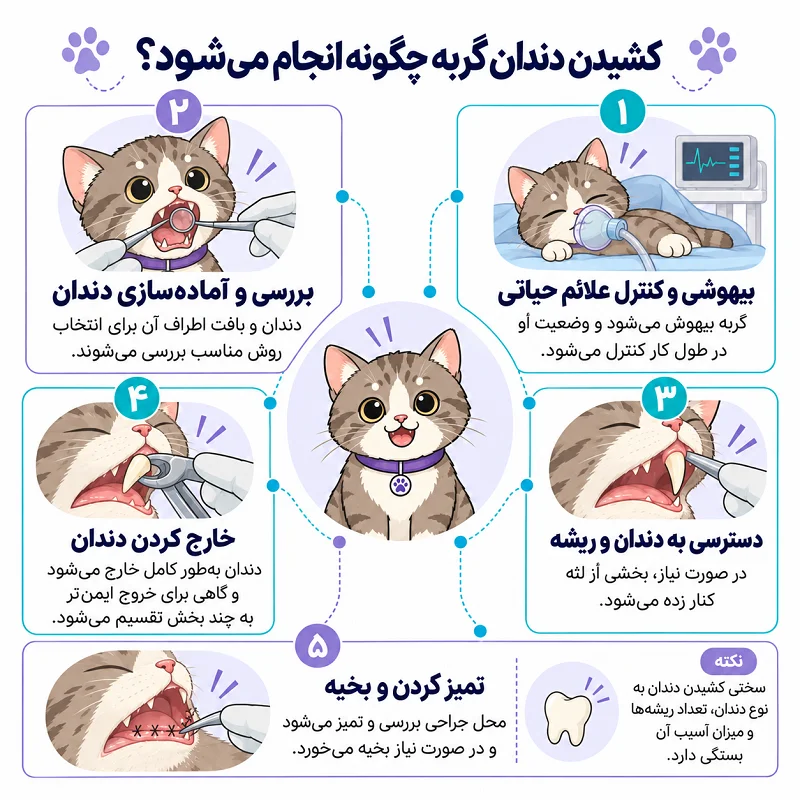 کشیدن دندان گربه چگونه انجام می‌شود؟

۱
بیهوشی و کنترل علائم حیاتی
گربه بیهوش می‌شود و وضعیت أو در طول کار کنترل می‌شود.

۲
بررسی و آماده‌سازی دندان
دندان و بافت اطراف آن برای انتخاب روش مناسب بررسی می‌شوند.

۳
دسترسی به دندان و ریشه
در صورت نیاز، بخشی أز لثه کنار زده می‌شود.

۴
خارج کردن دندان
دندان به‌طور کامل خارج می‌شود و گاهی برای خروج ایمن‌تر به چند بخش تقسیم می‌شود.

۵
تمیز کردن و بخیه
محل جراحی بررسی و تمیز می‌شود و در صورت نیاز بخیه می‌خورد.

نکته
سختی کشیدن دندان به نوع دندان، تعداد ریشه‌ها و میزان آسیب آن بستگی دارد.